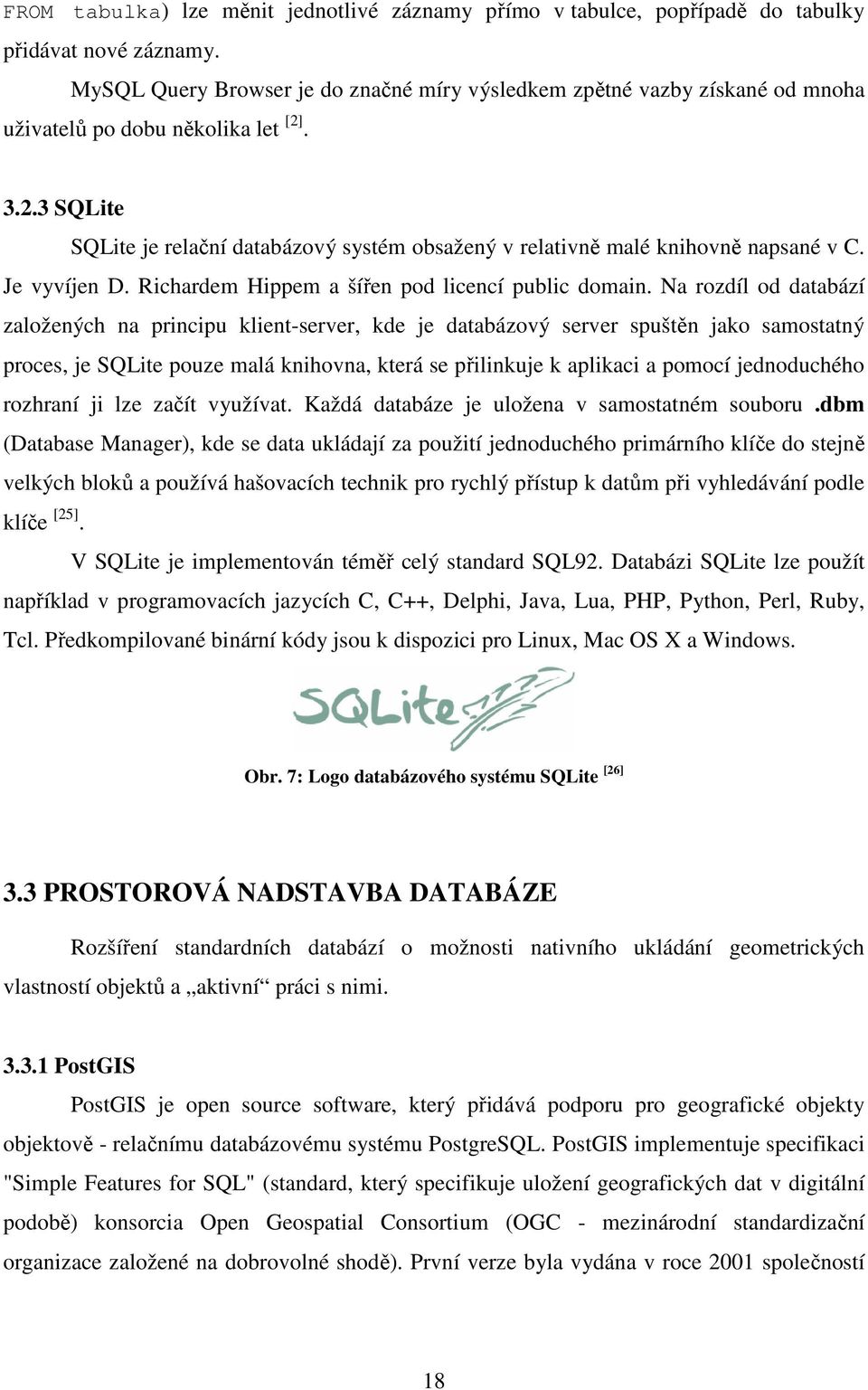 FROM tabulka) lze měnit jednotlivé záznamy přímo v tabulce, popřípadě do tabulky přidávat nové záznamy.

MySQL Query Browser je do značné míry výsledkem zpětné vazby získané od mnoha uživatelů po dobu několika let $^{[2]}$.

3.2.3 SQLite

SQLite je relační databázový systém obsažený v relativně malé knihovně napsané v C. Je vyvíjen D. Richardem Hippem a šířen pod licencí public domain. Na rozdíl od databází založených na principu klient-server, kde je databázový server spuštěn jako samostatný proces, je SQLite pouze malá knihovna, která se přilinkuje k aplikaci a pomocí jednoduchého rozhraní ji lze začít využívat. Každá databáze je uložena v samostatném souboru .dbm (Database Manager), kde se data ukládají za použití jednoduchého primárního klíče do stejně velkých bloků a používá hašovacích technik pro rychlý přístup k datům při vyhledávání podle klíče $^{[25]}$.

V SQLite je implementován téměř celý standard SQL92. Databázi SQLite lze použít například v programovacích jazycích C, C++, Delphi, Java, Lua, PHP, Python, Perl, Ruby, Tcl. Předkompilované binární kódy jsou k dispozici pro Linux, Mac OS X a Windows.

SQLite

Obr. 7: Logo databázového systému SQLite $^{[26]}$

3.3 PROSTOROVÁ NADSTAVBA DATABÁZE

Rozšíření standardních databází o možnosti nativního ukládání geometrických vlastností objektů a „aktivní“ práci s nimi.

3.3.1 PostGIS

PostGIS je open source software, který přidává podporu pro geografické objekty objektově - relačnímu databázovému systému PostgreSQL. PostGIS implementuje specifikaci "Simple Features for SQL" (standard, který specifikuje uložení geografických dat v digitální podobě) konsorcia Open Geospatial Consortium (OGC - mezinárodní standardizační organizace založené na dobrovolné shodě). První verze byla vydána v roce 2001 společností

18